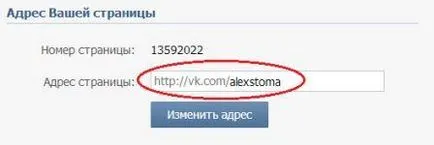 Адрес Вашей страницы

Номер страницы: 13592022

Адрес страницы: http://vk.com/alexstoma

Изменить адрес